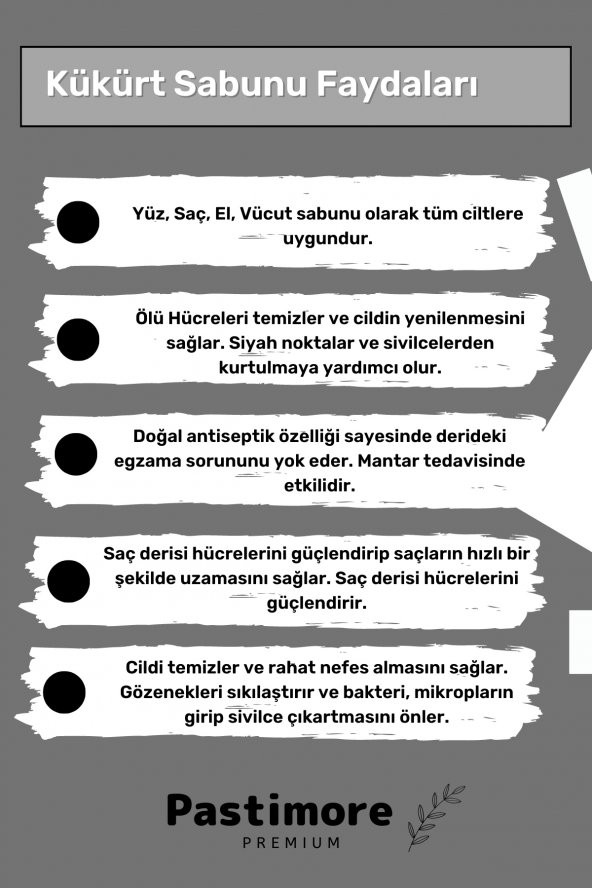 Kükürt Sabunu Faydaları

Yüz, Saç, El, Vücut sabunu olarak tüm ciltlere uygundur.

Ölü Hücreleri temizler ve cildin yenilenmesini sağlar. Siyah noktalar ve sivilcelerden kurtulmaya yardımcı olur.

Doğal antiseptik özelliği sayesinde derideki egzama sorununu yok eder. Mantar tedavisinde etkilidir.

Saç derisi hücrelerini güçlendirip saçların hızlı bir şekilde uzamasını sağlar. Saç derisi hücrelerini güçlendirir.

Cildi temizler ve rahat nefes almasını sağlar. Gözenekleri sıkılaştırır ve bakteri, mikropların girip sivilce çıkartmasını önler.

Pastimore
PREMIUM